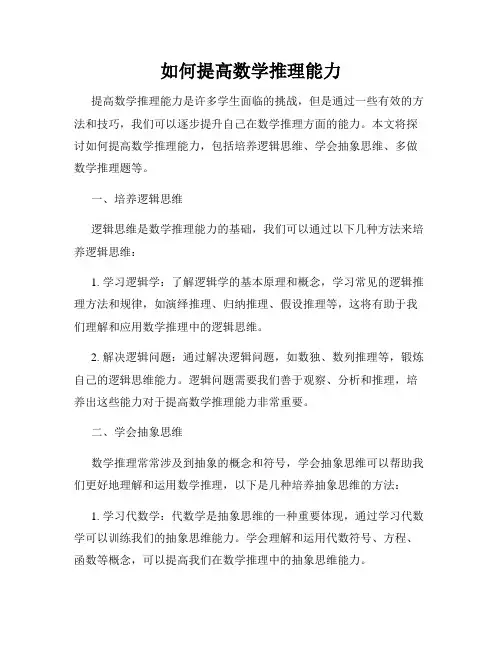 如何提高数学推理能力

提高数学推理能力是许多学生面临的挑战，但是通过一些有效的方法和技巧，我们可以逐步提升自己在数学推理方面的能力。本文将探讨如何提高数学推理能力，包括培养逻辑思维、学会抽象思维、多做数学推理题等。

一、培养逻辑思维

逻辑思维是数学推理能力的基础，我们可以通过以下几种方法来培养逻辑思维：

1. 学习逻辑学：了解逻辑学的基本原理和概念，学习常见的逻辑推理方法和规律，如演绎推理、归纳推理、假设推理等，这将有助于我们理解和应用数学推理中的逻辑思维。

2. 解决逻辑问题：通过解决逻辑问题，如数独、数列推理等，锻炼自己的逻辑思维能力。逻辑问题需要我们善于观察、分析和推理，培养出这些能力对于提高数学推理能力非常重要。

二、学会抽象思维

数学推理常常涉及到抽象的概念和符号，学会抽象思维可以帮助我们更好地理解和运用数学推理，以下是几种培养抽象思维的方法：

1. 学习代数学：代数学是抽象思维的一种重要体现，通过学习代数学可以训练我们的抽象思维能力。学会理解和运用代数符号、方程、函数等概念，可以提高我们在数学推理中的抽象思维能力。